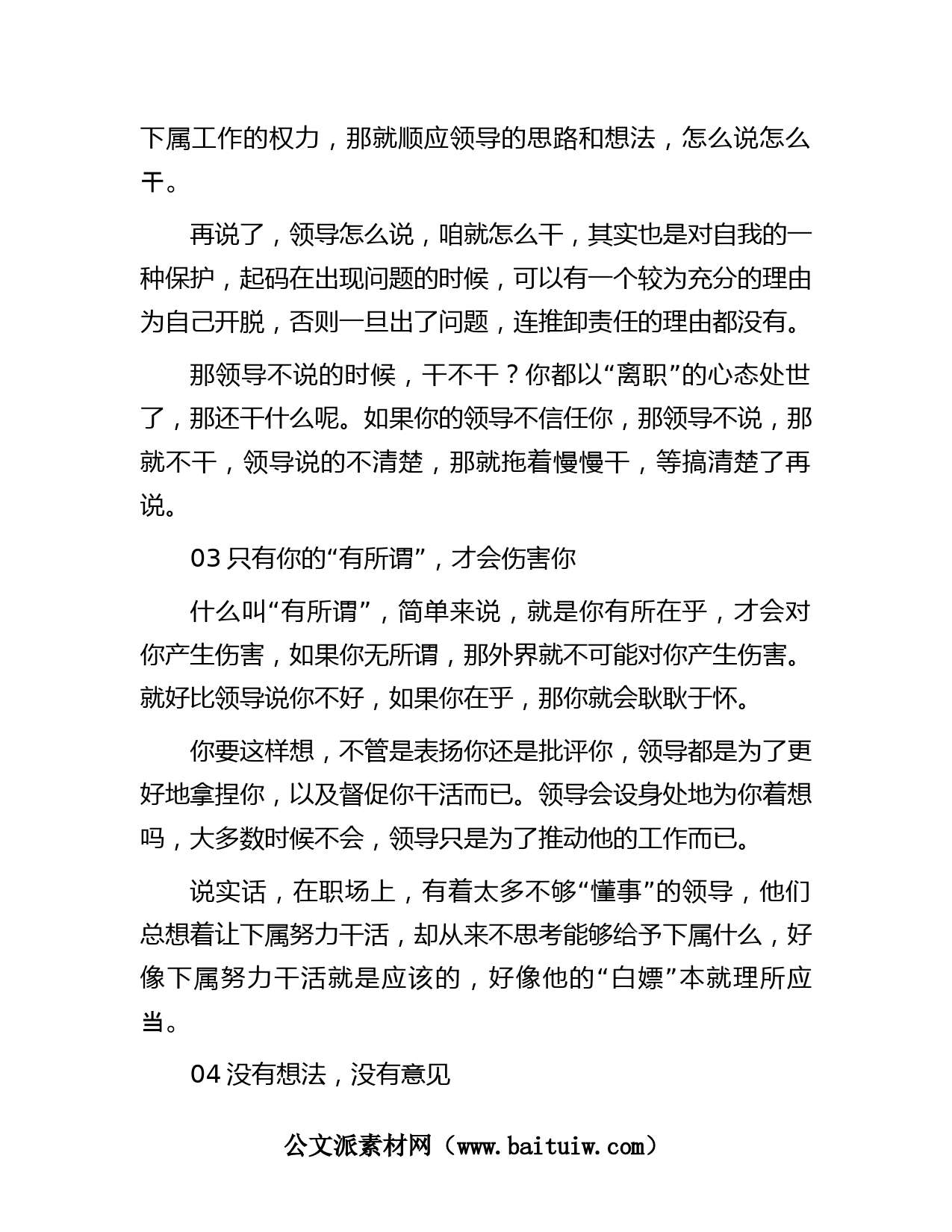 下属工作的权力，那就顺应领导的思路和想法，怎么说怎么干。

再说了，领导怎么说，咱就怎么干，其实也是对自我的一种保护，起码在出现问题的时候，可以有一个较为充分的理由为自己开脱，否则一旦出了问题，连推卸责任的理由都没有。

那领导不说的时候，干不干？你都以“离职”的心态处世了，那还干什么呢。如果你的领导不信任你，那领导不说，那就不干，领导说的不清楚，那就拖着慢慢干，等搞清楚了再说。

03 只有你的“有所谓”，才会伤害你

什么叫“有所谓”，简单来说，就是你有所在乎，才会对你产生伤害，如果你无所谓，那外界就不可能对你产生伤害。就好比领导说你不好，如果你在乎，那你就会耿耿于怀。

你要这样想，不管是表扬你还是批评你，领导都是为了更好地拿捏你，以及督促你干活而已。领导会设身处地为你着想吗，大多数时候不会，领导只是为了推动他的工作而已。

说实话，在职场上，有着太多不够“懂事”的领导，他们总想着让下属努力干活，却从来不思考能够给予下属什么，好像下属努力干活就是应该的，好像他的“白嫖”本就理所应当。

04 没有想法，没有意见

公文派素材网（www.baituiw.com）